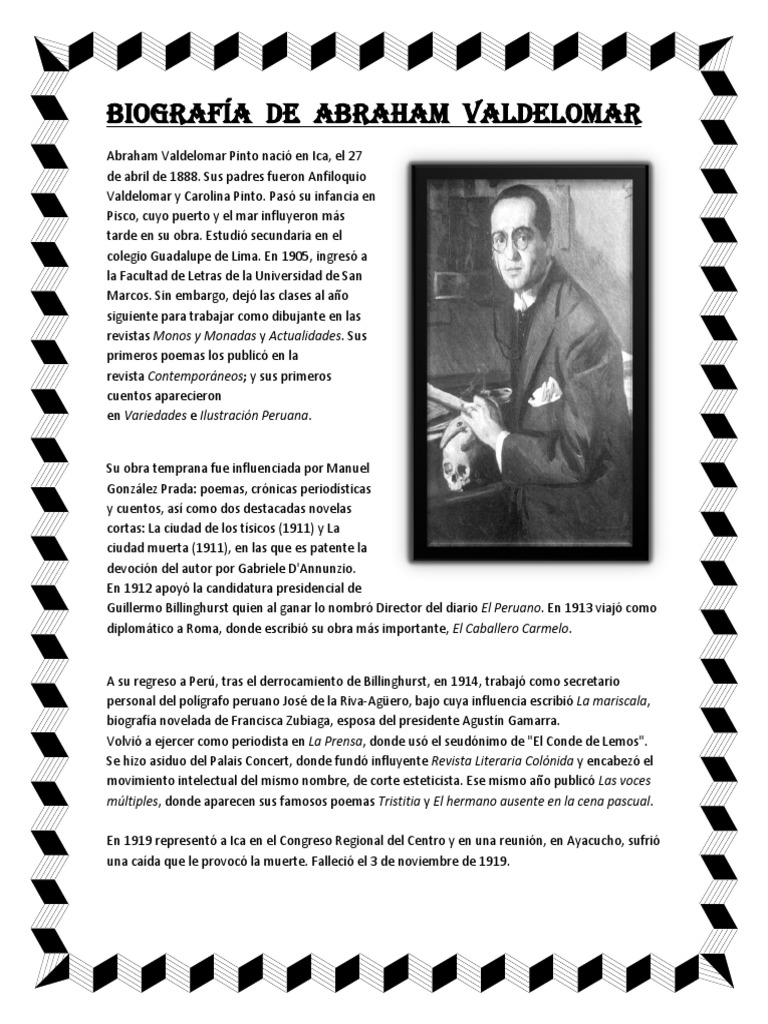 BIOGRAFÍA DE ABRAHAM VALDELOMAR

Abraham Valdelomar Pinto nació en Ica, el 27 de abril de 1888. Sus padres fueron Anfiloquio Valdelomar y Carolina Pinto. Pasó su infancia en Pisco, cuyo puerto y el mar influyeron más tarde en su obra. Estudió secundaria en el colegio Guadalupe de Lima. En 1905, ingresó a la Facultad de Letras de la Universidad de San Marcos. Sin embargo, dejó las clases al año siguiente para trabajar como dibujante en las revistas Monos y Monadas y Actualidades. Sus primeros poemas los publicó en la revista Contemporáneos; y sus primeros cuentos aparecieron en Variedades e Ilustración Peruana.

Su obra temprana fue influenciada por Manuel González Prada: poemas, crónicas periodísticas y cuentos, así como dos destacadas novelas cortas: La ciudad de los tísicos (1911) y La ciudad muerta (1911), en las que es patente la devoción del autor por Gabriele D'Annunzio. En 1912 apoyó la candidatura presidencial de Guillermo Billinghurst quien al ganar lo nombró Director del diario El Peruano. En 1913 viajó como diplomático a Roma, donde escribió su obra más importante, El Caballero Carmelo.

A su regreso a Perú, tras el derrocamiento de Billinghurst, en 1914, trabajó como secretario personal del polígrafo peruano José de la Riva-Agüero, bajo cuya influencia escribió La mariscala, biografía novelada de Francisca Zubiaga, esposa del presidente Agustín Gamarra.
Volvió a ejercer como periodista en La Prensa, donde usó el seudónimo de "El Conde de Lemos". Se hizo asiduo del Palais Concert, donde fundó influyente Revista Literaria Colónida y encabezó el movimiento intelectual del mismo nombre, de corte esteticista. Ese mismo año publicó Las voces múltiples, donde aparecen sus famosos poemas Tristitia y El hermano ausente en la cena pascual.

En 1919 representó a Ica en el Congreso Regional del Centro y en una reunión, en Ayacucho, sufrió una caída que le provocó la muerte. Falleció el 3 de noviembre de 1919.